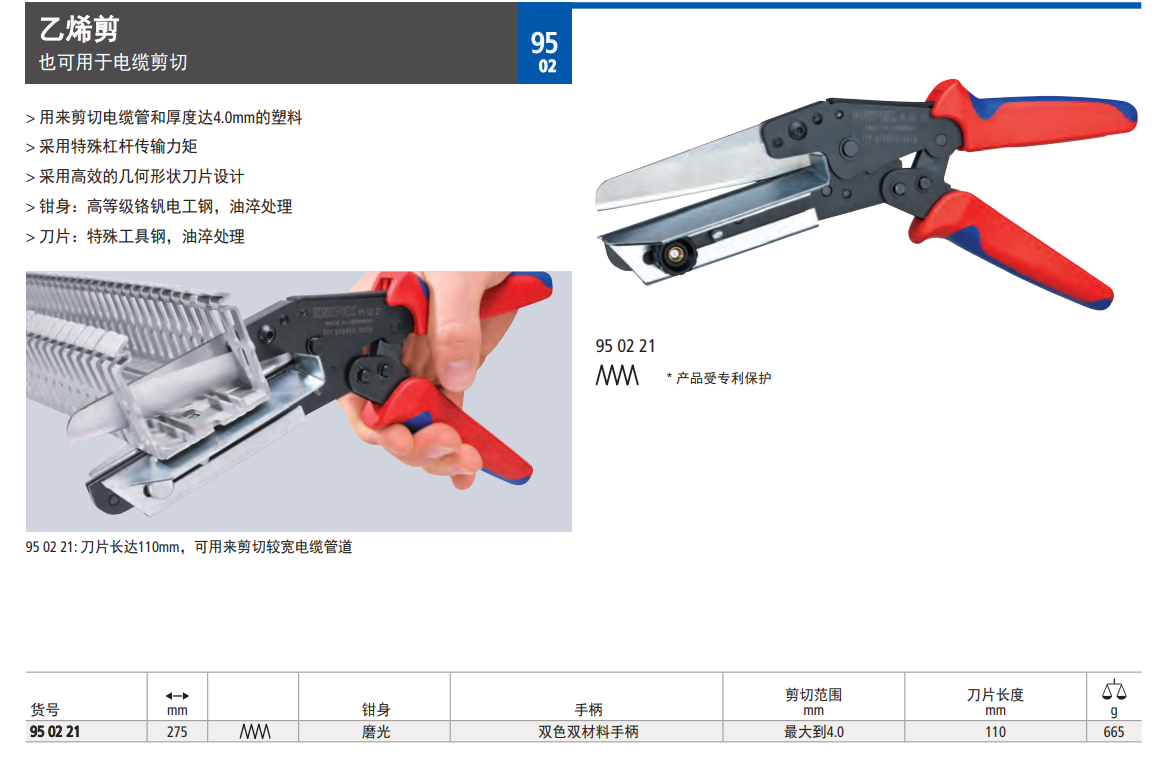 乙烯剪
也可用于电缆剪切

95
02

> 用来剪切电缆管和厚度达4.0mm的塑料
> 采用特殊杠杆传输力矩
> 采用高效的几何形状刀片设计
> 钳身：高等级铬钒电工钢，油淬处理
> 刀片：特殊工具钢，油淬处理

KNIPEX 95 02 21
for plastic only

95 02 21: 刀片长达110mm，可用来剪切较宽电缆管道

95 02 21
* 产品受专利保护

| 货号 | mm | | 钳身 | 手柄 | 剪切范围 mm | 刀片长度 mm | g |
|---|---|---|---|---|---|---|---|
| 95 02 21 | 275 | | 磨光 | 双色双材料手柄 | 最大到4.0 | 110 | 665 |